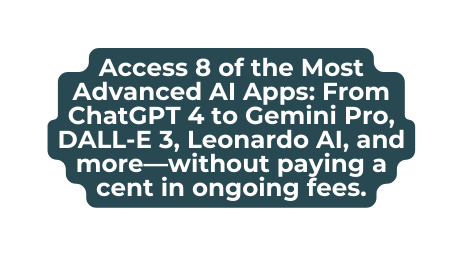 Access 8 of the Most Advanced AI Apps: From ChatGPT 4 to Gemini Pro, DALL-E 3, Leonardo AI, and more—without paying a cent in ongoing fees.